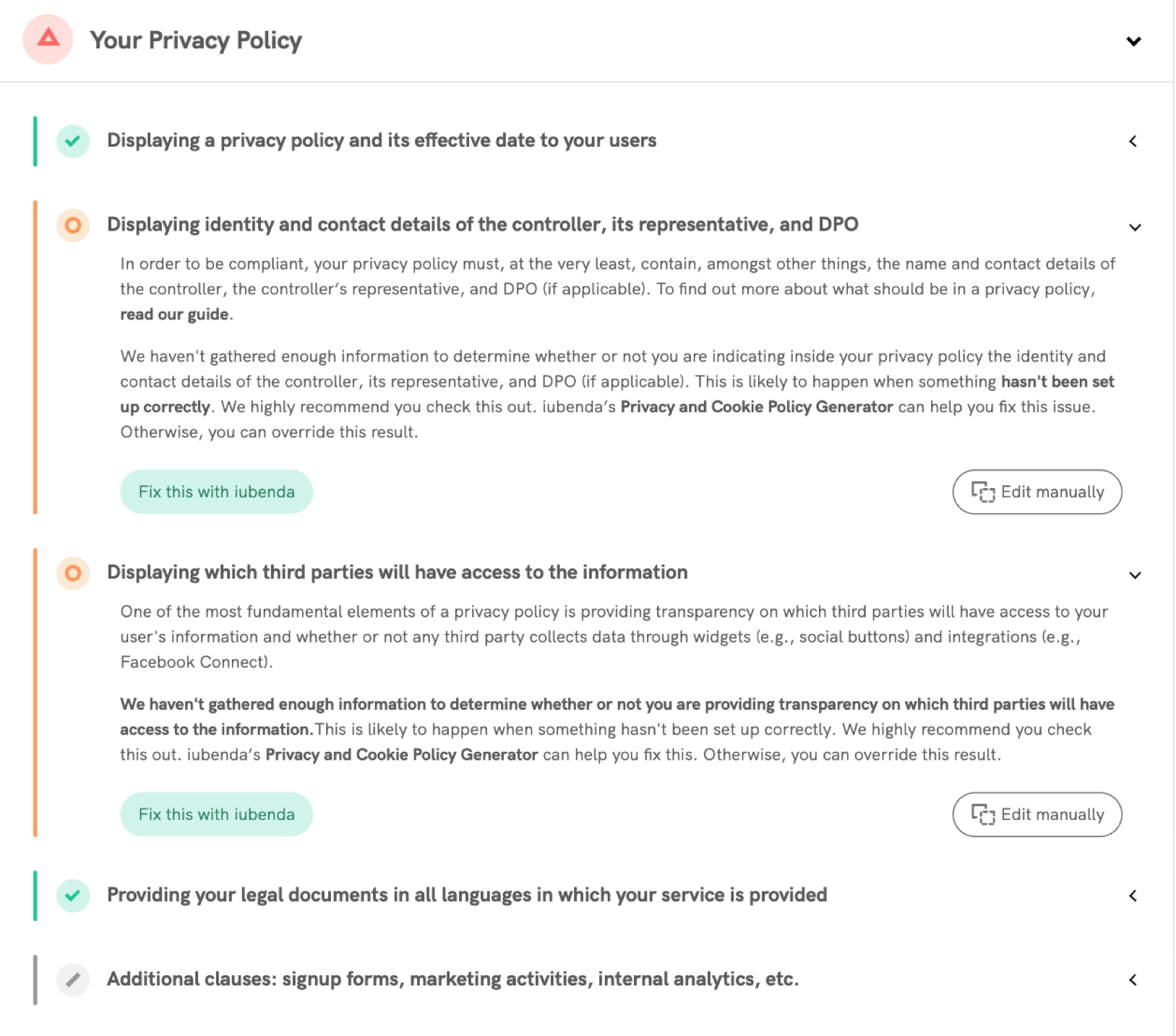 Your Privacy Policy

Displaying a privacy policy and its effective date to your users

Displaying identity and contact details of the controller, its representative, and DPO

In order to be compliant, your privacy policy must, at the very least, contain, amongst other things, the name and contact details of the controller, the controller's representative, and DPO (if applicable). To find out more about what should be in a privacy policy, read our guide.

We haven't gathered enough information to determine whether or not you are indicating inside your privacy policy the identity and contact details of the controller, its representative, and DPO (if applicable). This is likely to happen when something hasn't been set up correctly. We highly recommend you check this out. iubenda's Privacy and Cookie Policy Generator can help you fix this issue. Otherwise, you can override this result.

Fix this with iubenda

Edit manually

Displaying which third parties will have access to the information

One of the most fundamental elements of a privacy policy is providing transparency on which third parties will have access to your user's information and whether or not any third party collects data through widgets (e.g., social buttons) and integrations (e.g., Facebook Connect).

We haven't gathered enough information to determine whether or not you are providing transparency on which third parties will have access to the information.This is likely to happen when something hasn't been set up correctly. We highly recommend you check this out. iubenda's Privacy and Cookie Policy Generator can help you fix this. Otherwise, you can override this result.

Fix this with iubenda

Edit manually

Providing your legal documents in all languages in which your service is provided

Additional clauses: signup forms, marketing activities, internal analytics, etc.